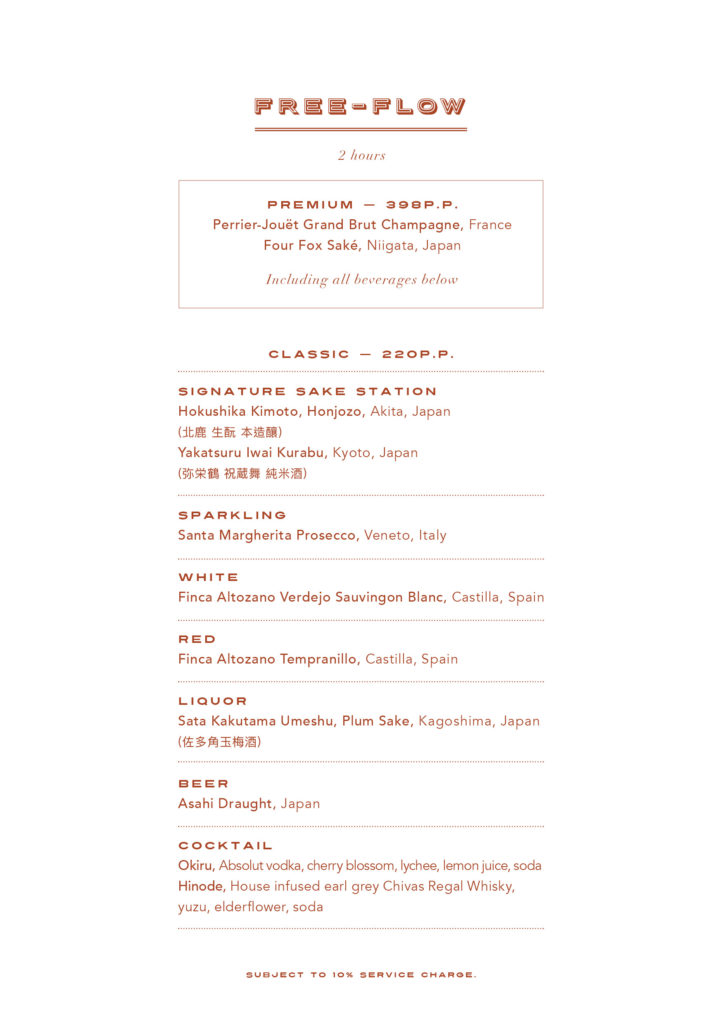 FREE-FLOW

2 hours

PREMIUM — 398P.P.
Perrier-Jouët Grand Brut Champagne, France
Four Fox Saké, Niigata, Japan

Including all beverages below

CLASSIC — 220P.P.

SIGNATURE SAKE STATION
Hokushika Kimoto, Honjozo, Akita, Japan
(北鹿 生酛 本造醸)
Yakatsuru Iwai Kurabu, Kyoto, Japan
(弥栄鶴 祝蔵舞 純米酒)

SPARKLING
Santa Margherita Prosecco, Veneto, Italy

WHITE
Finca Altozano Verdejo Sauvingon Blanc, Castilla, Spain

RED
Finca Altozano Tempranillo, Castilla, Spain

LIQUOR
Sata Kakutama Umeshu, Plum Sake, Kagoshima, Japan
(佐多角玉梅酒)

BEER
Asahi Draught, Japan

COCKTAIL
Okiru, Absolut vodka, cherry blossom, lychee, lemon juice, soda
Hinode, House infused earl grey Chivas Regal Whisky, yuzu, elderflower, soda

SUBJECT TO 10% SERVICE CHARGE.